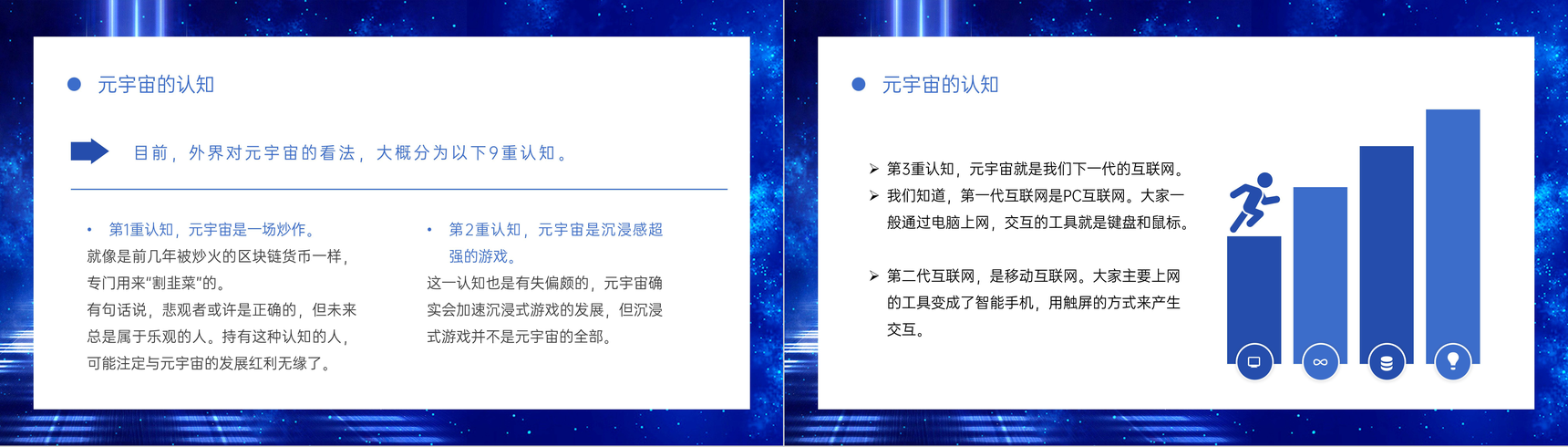 • 元宇宙的认知

目前，外界对元宇宙的看法，大概分为以下9重认知。

• 第1重认知，元宇宙是一场炒作。

就像是前几年被炒火的区块链货币一样，专门用来“割韭菜”的。

有句话说，悲观者或许是正确的，但未来总是属于乐观的人。持有这种认知的人，可能注定与元宇宙的发展红利无缘了。

• 第2重认知，元宇宙是沉浸感超强的游戏。

这一认知也是有失偏颇的，元宇宙确实会加速沉浸式游戏的发展，但沉浸式游戏并不是元宇宙的全部。

• 元宇宙的认知

➢ 第3重认知，元宇宙就是我们下一代的互联网。

➢ 我们知道，第一代互联网是PC互联网。大家一般通过电脑上网，交互的工具就是键盘和鼠标。

➢ 第二代互联网，是移动互联网。大家主要上网的工具变成了智能手机，用触屏的方式来产生交互。